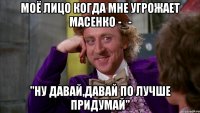 МОЁ ЛИЦО КОГДА МНЕ УГРОЖАЕТ МАСЕНКО - -

"НУ ДАВАЙ,ДАВАЙ ПО ЛУЧШЕ ПРИДУМАЙ"